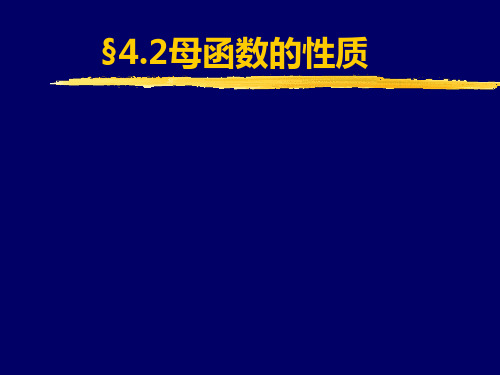 §4.2母函数的性质